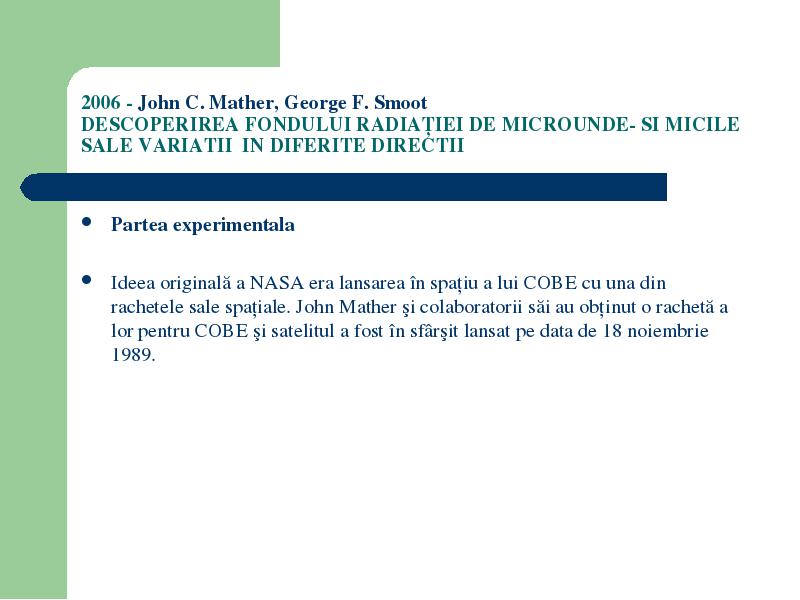 2006 - John C. Mather, George F. Smoot
DESCOPERIREA FONDULUI RADIAȚIEI DE MICROUNDE- SI MICILE SALE VARIATII IN DIFERITE DIRECȚII

• Partea experimentala

• Ideea originală a NASA era lansarea în spațiu a lui COBE cu una din rachetele sale spațiale. John Mather şi colaboratorii săi au obținut o rachetă a lor pentru COBE şi satelitul a fost în sfârşit lansat pe data de 18 noiembrie 1989.